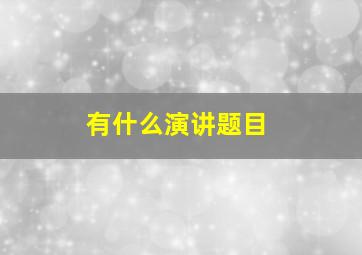 有什么演讲题目